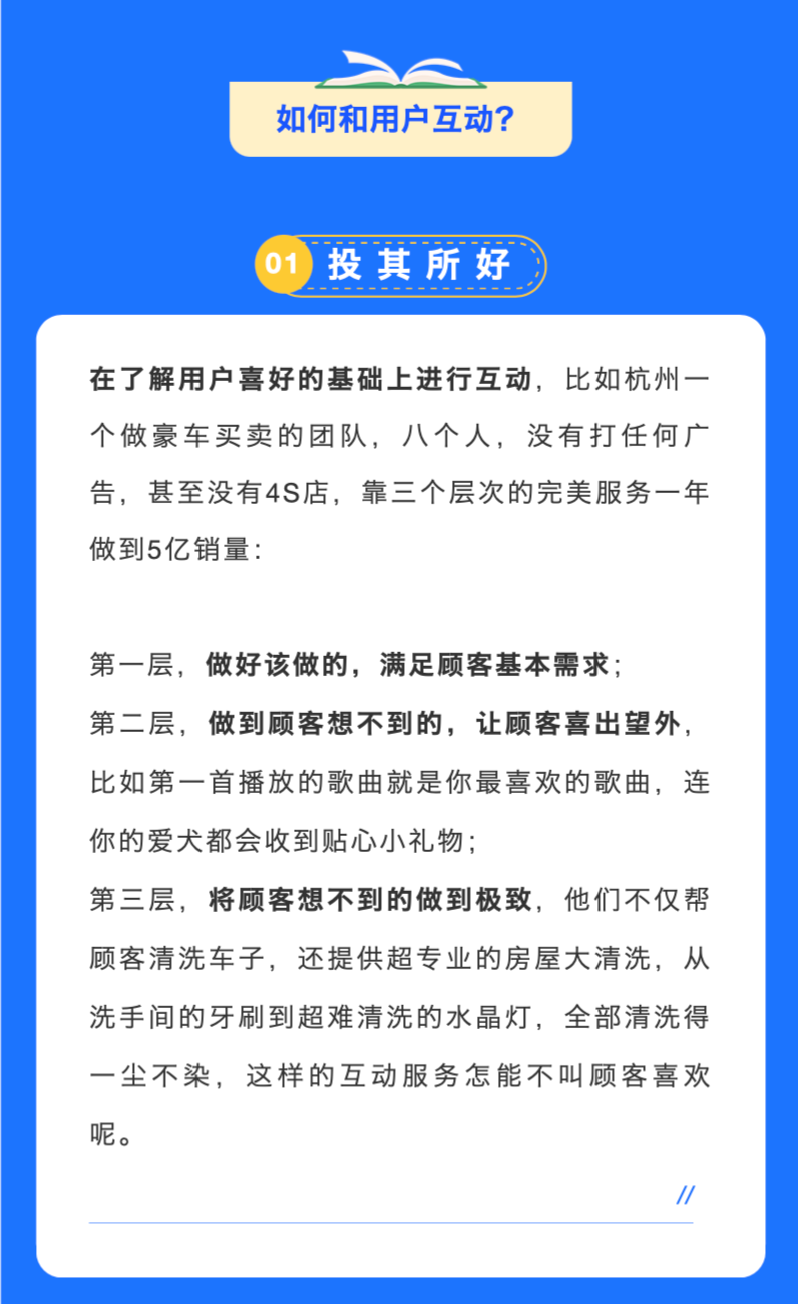 如何和用户互动?

01 投其所好

在了解用户喜好的基础上进行互动，比如杭州一个做豪车买卖的团队，八个人，没有打任何广告，甚至没有4S店，靠三个层次的完美服务一年做到5亿销量：

第一层，做好该做的，满足顾客基本需求；
第二层，做到顾客想不到的，让顾客喜出望外，比如第一首播放的歌曲就是你最喜欢的歌曲，连你的爱犬都会收到贴心小礼物；
第三层，将顾客想不到的做到极致，他们不仅帮顾客清洗车子，还提供超专业的房屋大清洗，从洗手间的牙刷到超难清洗的水晶灯，全部清洗得一尘不染，这样的互动服务怎能不叫顾客喜欢呢。

//